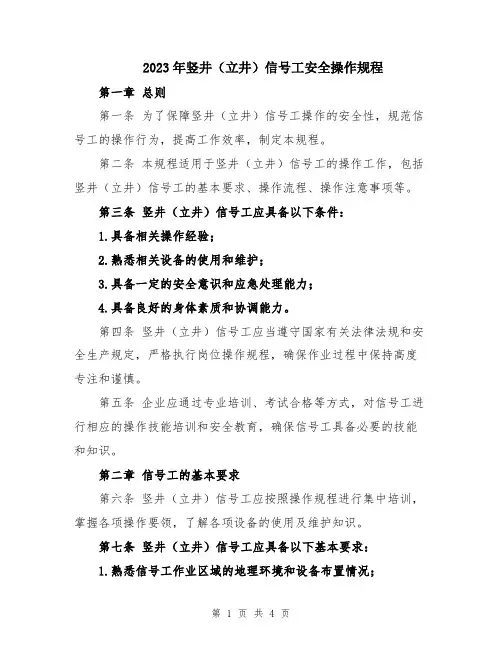 2023年竖井（立井）信号工安全操作规程

第一章 总则

第一条 为了保障竖井（立井）信号工操作的安全性，规范信号工的操作行为，提高工作效率，制定本规程。

第二条 本规程适用于竖井（立井）信号工的操作工作，包括竖井（立井）信号工的基本要求、操作流程、操作注意事项等。

第三条 竖井（立井）信号工应具备以下条件：

1.具备相关操作经验；

2.熟悉相关设备的使用和维护；

3.具备一定的安全意识和应急处理能力；

4.具备良好的身体素质和协调能力。

第四条 竖井（立井）信号工应当遵守国家有关法律法规和安全生产规定，严格执行岗位操作规程，确保作业过程中保持高度专注和谨慎。

第五条 企业应通过专业培训、考试合格等方式，对信号工进行相应的操作技能培训和安全教育，确保信号工具备必要的技能和知识。

第二章 信号工的基本要求

第六条 竖井（立井）信号工应按照操作规程进行集中培训，掌握各项操作要领，了解各项设备的使用及维护知识。

第七条 竖井（立井）信号工应具备以下基本要求：

1.熟悉信号工作业区域的地理环境和设备布置情况；

第 1 页 共 4 页